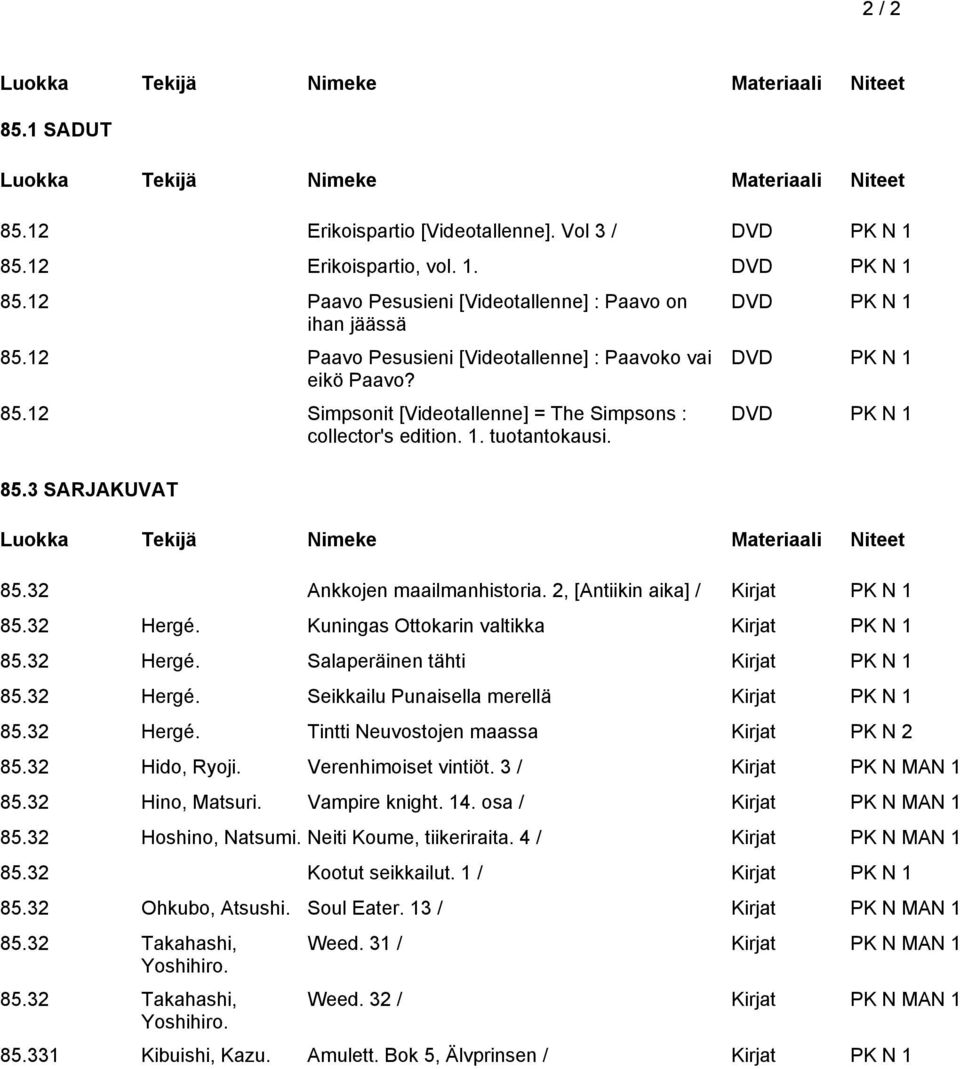 2 / 2

| Luokka | Tekijä | Nimeke | Materiaali | Niteet |
|---|---|---|---|---|

85.1 SADUT

| Luokka | Tekijä | Nimeke | Materiaali | Niteet |
|---|---|---|---|---|
| 85.12 | | Erikoispartio [Videotallenne]. Vol 3 / | DVD | PK N 1 |
| 85.12 | | Erikoispartio, vol. 1. | DVD | PK N 1 |
| 85.12 | | Paavo Pesusieni [Videotallenne] : Paavo on ihan jäässä | DVD | PK N 1 |
| 85.12 | | Paavo Pesusieni [Videotallenne] : Paavoko vai eikö Paavo? | DVD | PK N 1 |
| 85.12 | | Simpsonit [Videotallenne] = The Simpsons : collector's edition. 1. tuotantokausi. | DVD | PK N 1 |

85.3 SARJAKUVAT

| Luokka | Tekijä | Nimeke | Materiaali | Niteet |
|---|---|---|---|---|
| 85.32 | | Ankkojen maailmanhistoria. 2, [Antiikin aika] / | Kirjat | PK N 1 |
| 85.32 | Hergé. | Kuningas Ottokarin valtikka | Kirjat | PK N 1 |
| 85.32 | Hergé. | Salaperäinen tähti | Kirjat | PK N 1 |
| 85.32 | Hergé. | Seikkailu Punaisella merellä | Kirjat | PK N 1 |
| 85.32 | Hergé. | Tintti Neuvostojen maassa | Kirjat | PK N 2 |
| 85.32 | Hido, Ryoji. | Verenhimoiset vintiöt. 3 / | Kirjat | PK N MAN 1 |
| 85.32 | Hino, Matsuri. | Vampire knight. 14. osa / | Kirjat | PK N MAN 1 |
| 85.32 | Hoshino, Natsumi. | Neiti Koume, tiikeriraita. 4 / | Kirjat | PK N MAN 1 |
| 85.32 | | Kootut seikkailut. 1 / | Kirjat | PK N 1 |
| 85.32 | Ohkubo, Atsushi. | Soul Eater. 13 / | Kirjat | PK N MAN 1 |
| 85.32 | Takahashi, Yoshihiro. | Weed. 31 / | Kirjat | PK N MAN 1 |
| 85.32 | Takahashi, Yoshihiro. | Weed. 32 / | Kirjat | PK N MAN 1 |
| 85.331 | Kibuishi, Kazu. | Amulett. Bok 5, Älvprinsen / | Kirjat | PK N 1 |